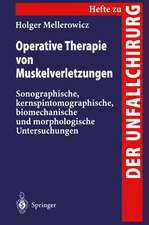 Hefte zu
DER UNFALLCHIRURG

Holger Mellerowicz

Operative Therapie von Muskelverletzungen

Sonographische, kernspintomographische, biomechanische und morphologische Untersuchungen

Springer